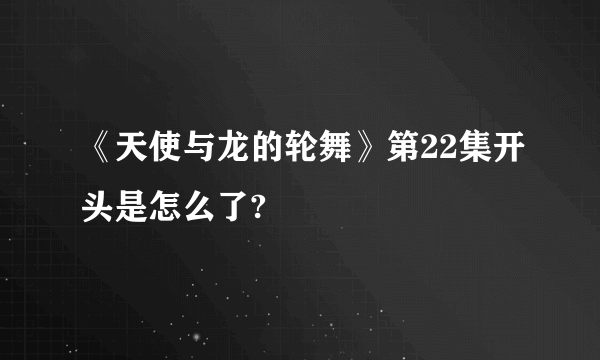 《天使与龙的轮舞》第22集开头是怎么了?